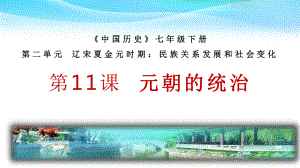 《中国历史》七年级下册

第二单元 辽宋夏金元时期：民族关系发展和社会变化

第11课 元朝的统治